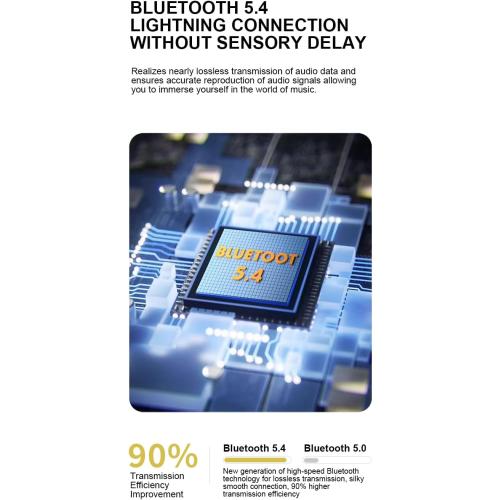 BLUETOOTH 5.4
LIGHTNING CONNECTION
WITHOUT SENSORY DELAY

Realizes nearly lossless transmission of audio data and ensures accurate reproduction of audio signals allowing you to immerse yourself in the world of music.

BLUETOOT
5.4

90%
Transmission Efficiency Improvement

Bluetooth 5.4

Bluetooth 5.0

New generation of high-speed Bluetooth technology for lossless transmission, silky smooth connection, 90% higher transmission efficiency